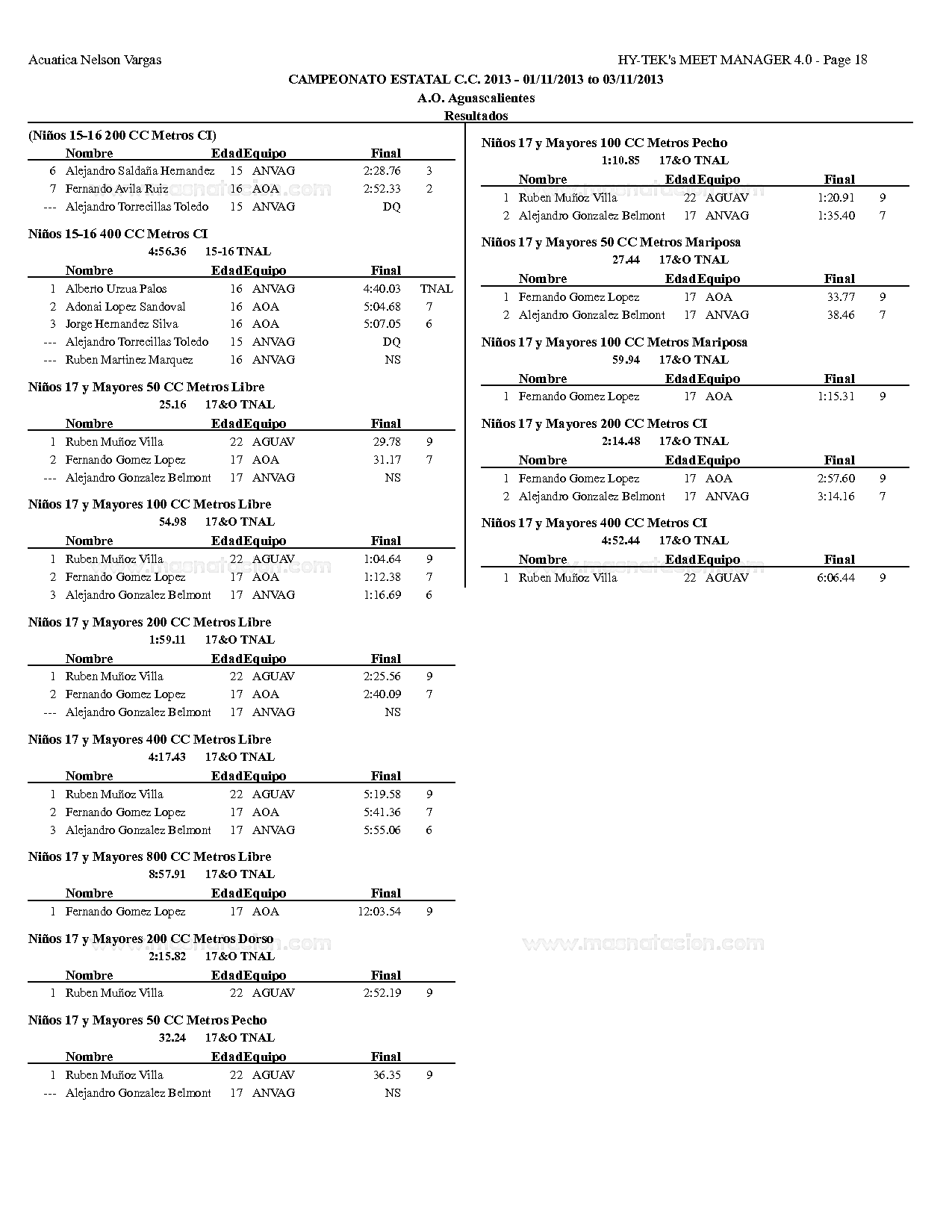 Acuatica Nelson Vargas HY-TEK's MEET MANAGER 4.0 - Page 18

CAMPEONATO ESTATAL C.C. 2013 - 01/11/2013 to 03/11/2013

A.O. Aguascalientes

Resultados

(Niños 15-16 200 CC Metros CI)

| | Nombre | Edad | Equipo | Final | |
|---|---|---|---|---|---|
| 6 | Alejandro Saldaña Hernandez | 15 | ANVAG | 2:28.76 | 3 |
| 7 | Fernando Avila Ruiz | 16 | AOA | 2:52.33 | 2 |
| --- | Alejandro Torrecillas Toledo | 15 | ANVAG | DQ | |

Niños 15-16 400 CC Metros CI

4:56.36 15-16 TNAL

| | Nombre | Edad | Equipo | Final | |
|---|---|---|---|---|---|
| 1 | Alberto Urzua Palos | 16 | ANVAG | 4:40.03 | TNAL |
| 2 | Adonai Lopez Sandoval | 16 | AOA | 5:04.68 | 7 |
| 3 | Jorge Hernandez Silva | 16 | AOA | 5:07.05 | 6 |
| --- | Alejandro Torrecillas Toledo | 15 | ANVAG | DQ | |
| --- | Ruben Martinez Marquez | 16 | ANVAG | NS | |

Niños 17 y Mayores 50 CC Metros Libre

25.16 17&O TNAL

| | Nombre | Edad | Equipo | Final | |
|---|---|---|---|---|---|
| 1 | Ruben Muñoz Villa | 22 | AGUAV | 29.78 | 9 |
| 2 | Fernando Gomez Lopez | 17 | AOA | 31.17 | 7 |
| --- | Alejandro Gonzalez Belmont | 17 | ANVAG | NS | |

Niños 17 y Mayores 100 CC Metros Libre

54.98 17&O TNAL

| | Nombre | Edad | Equipo | Final | |
|---|---|---|---|---|---|
| 1 | Ruben Muñoz Villa | 22 | AGUAV | 1:04.64 | 9 |
| 2 | Fernando Gomez Lopez | 17 | AOA | 1:12.38 | 7 |
| 3 | Alejandro Gonzalez Belmont | 17 | ANVAG | 1:16.69 | 6 |

Niños 17 y Mayores 200 CC Metros Libre

1:59.11 17&O TNAL

| | Nombre | Edad | Equipo | Final | |
|---|---|---|---|---|---|
| 1 | Ruben Muñoz Villa | 22 | AGUAV | 2:25.56 | 9 |
| 2 | Fernando Gomez Lopez | 17 | AOA | 2:40.09 | 7 |
| --- | Alejandro Gonzalez Belmont | 17 | ANVAG | NS | |

Niños 17 y Mayores 400 CC Metros Libre

4:17.43 17&O TNAL

| | Nombre | Edad | Equipo | Final | |
|---|---|---|---|---|---|
| 1 | Ruben Muñoz Villa | 22 | AGUAV | 5:19.58 | 9 |
| 2 | Fernando Gomez Lopez | 17 | AOA | 5:41.36 | 7 |
| 3 | Alejandro Gonzalez Belmont | 17 | ANVAG | 5:55.06 | 6 |

Niños 17 y Mayores 800 CC Metros Libre

8:57.91 17&O TNAL

| | Nombre | Edad | Equipo | Final | |
|---|---|---|---|---|---|
| 1 | Fernando Gomez Lopez | 17 | AOA | 12:03.54 | 9 |

Niños 17 y Mayores 200 CC Metros Dorso

2:15.82 17&O TNAL

| | Nombre | Edad | Equipo | Final | |
|---|---|---|---|---|---|
| 1 | Ruben Muñoz Villa | 22 | AGUAV | 2:52.19 | 9 |

Niños 17 y Mayores 50 CC Metros Pecho

32.24 17&O TNAL

| | Nombre | Edad | Equipo | Final | |
|---|---|---|---|---|---|
| 1 | Ruben Muñoz Villa | 22 | AGUAV | 36.35 | 9 |
| --- | Alejandro Gonzalez Belmont | 17 | ANVAG | NS | |

Niños 17 y Mayores 100 CC Metros Pecho

1:10.85 17&O TNAL

| | Nombre | Edad | Equipo | Final | |
|---|---|---|---|---|---|
| 1 | Ruben Muñoz Villa | 22 | AGUAV | 1:20.91 | 9 |
| 2 | Alejandro Gonzalez Belmont | 17 | ANVAG | 1:35.40 | 7 |

Niños 17 y Mayores 50 CC Metros Mariposa

27.44 17&O TNAL

| | Nombre | Edad | Equipo | Final | |
|---|---|---|---|---|---|
| 1 | Fernando Gomez Lopez | 17 | AOA | 33.77 | 9 |
| 2 | Alejandro Gonzalez Belmont | 17 | ANVAG | 38.46 | 7 |

Niños 17 y Mayores 100 CC Metros Mariposa

59.94 17&O TNAL

| | Nombre | Edad | Equipo | Final | |
|---|---|---|---|---|---|
| 1 | Fernando Gomez Lopez | 17 | AOA | 1:15.31 | 9 |

Niños 17 y Mayores 200 CC Metros CI

2:14.48 17&O TNAL

| | Nombre | Edad | Equipo | Final | |
|---|---|---|---|---|---|
| 1 | Fernando Gomez Lopez | 17 | AOA | 2:57.60 | 9 |
| 2 | Alejandro Gonzalez Belmont | 17 | ANVAG | 3:14.16 | 7 |

Niños 17 y Mayores 400 CC Metros CI

4:52.44 17&O TNAL

| | Nombre | Edad | Equipo | Final | |
|---|---|---|---|---|---|
| 1 | Ruben Muñoz Villa | 22 | AGUAV | 6:06.44 | 9 |

www.masnatacion.com